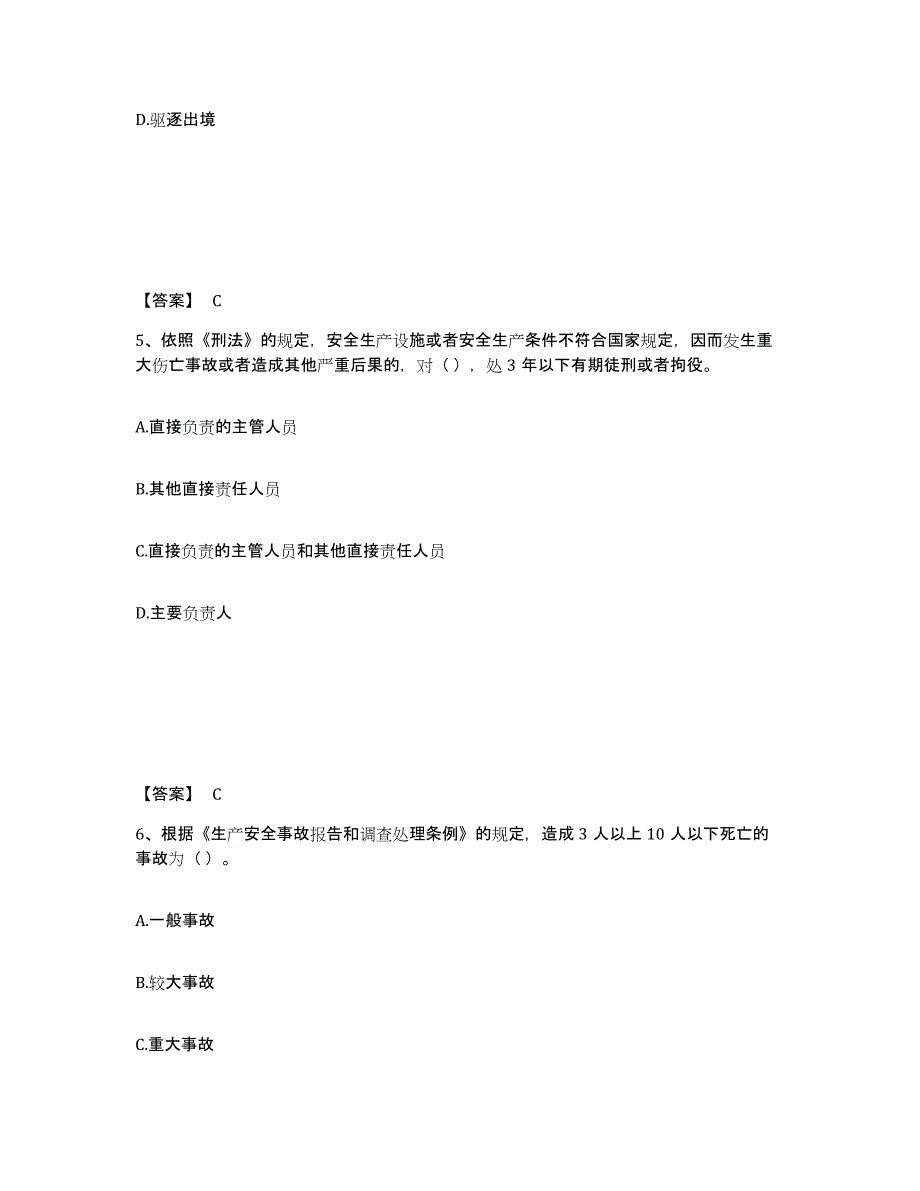 D.驱逐出境

【答案】 C

5、依照《刑法》的规定，安全生产设施或者安全生产条件不符合国家规定，因而发生重大伤亡事故或者造成其他严重后果的，对（），处 3 年以下有期徒刑或者拘役。

A.直接负责的主管人员

B.其他直接责任人员

C.直接负责的主管人员和其他直接责任人员

D.主要负责人

【答案】 C

6、根据《生产安全事故报告和调查处理条例》的规定，造成 3 人以上 10 人以下死亡的事故为（）。

A.一般事故

B.较大事故

C.重大事故